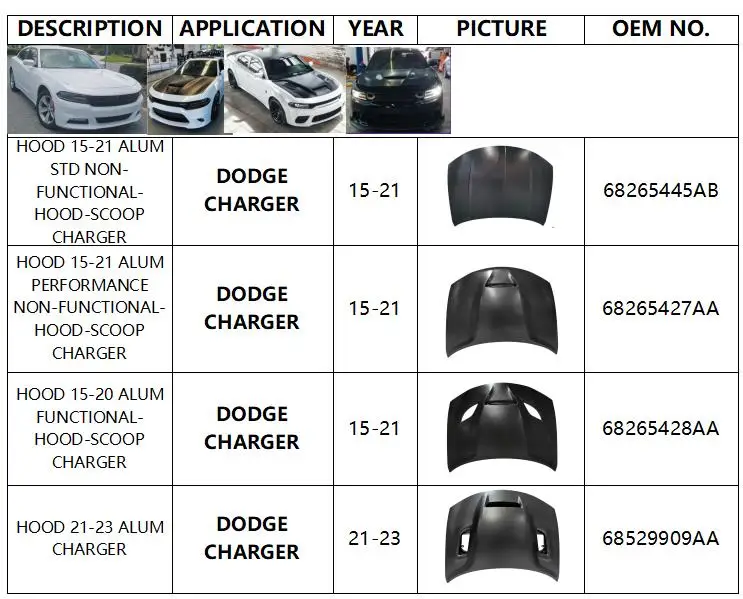 | DESCRIPTION | APPLICATION | YEAR | PICTURE | OEM NO. |
|---|---|---|---|---|
| | | | | |
| HOOD 15-21 ALUM STD NON-FUNCTIONAL-HOOD-SCOOP CHARGER | DODGE CHARGER | 15-21 | | 68265445AB |
| HOOD 15-21 ALUM PERFORMANCE NON-FUNCTIONAL-HOOD-SCOOP CHARGER | DODGE CHARGER | 15-21 | | 68265427AA |
| HOOD 15-20 ALUM FUNCTIONAL-HOOD-SCOOP CHARGER | DODGE CHARGER | 15-21 | | 68265428AA |
| HOOD 21-23 ALUM CHARGER | DODGE CHARGER | 21-23 | | 68529909AA |